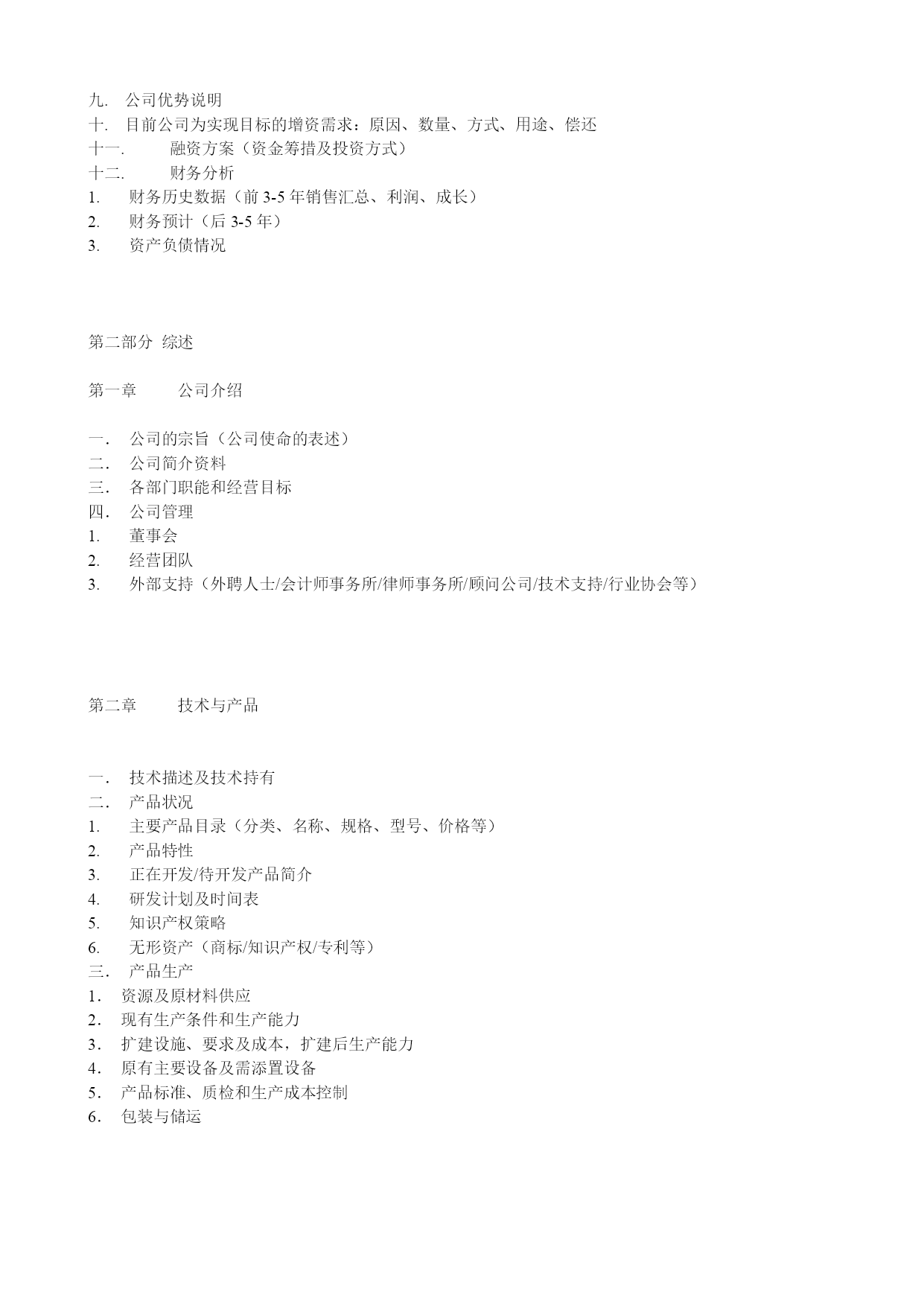 九. 公司优势说明
十. 目前公司为实现目标的增资需求：原因、数量、方式、用途、偿还
十一. 融资方案（资金筹措及投资方式）
十二. 财务分析
1. 财务历史数据（前 3-5 年销售汇总、利润、成长）
2. 财务预计（后 3-5 年）
3. 资产负债情况

第二部分 综述

第一章 公司介绍

一． 公司的宗旨（公司使命的表述）
二． 公司简介资料
三． 各部门职能和经营目标
四． 公司管理
1. 董事会
2. 经营团队
3. 外部支持（外聘人士/会计师事务所/律师事务所/顾问公司/技术支持/行业协会等）

第二章 技术与产品

一． 技术描述及技术持有
二． 产品状况
1. 主要产品目录（分类、名称、规格、型号、价格等）
2. 产品特性
3. 正在开发/待开发产品简介
4. 研发计划及时间表
5. 知识产权策略
6. 无形资产（商标/知识产权/专利等）
三． 产品生产
1． 资源及原材料供应
2． 现有生产条件和生产能力
3． 扩建设施、要求及成本，扩建后生产能力
4． 原有主要设备及需添置设备
5． 产品标准、质检和生产成本控制
6． 包装与储运